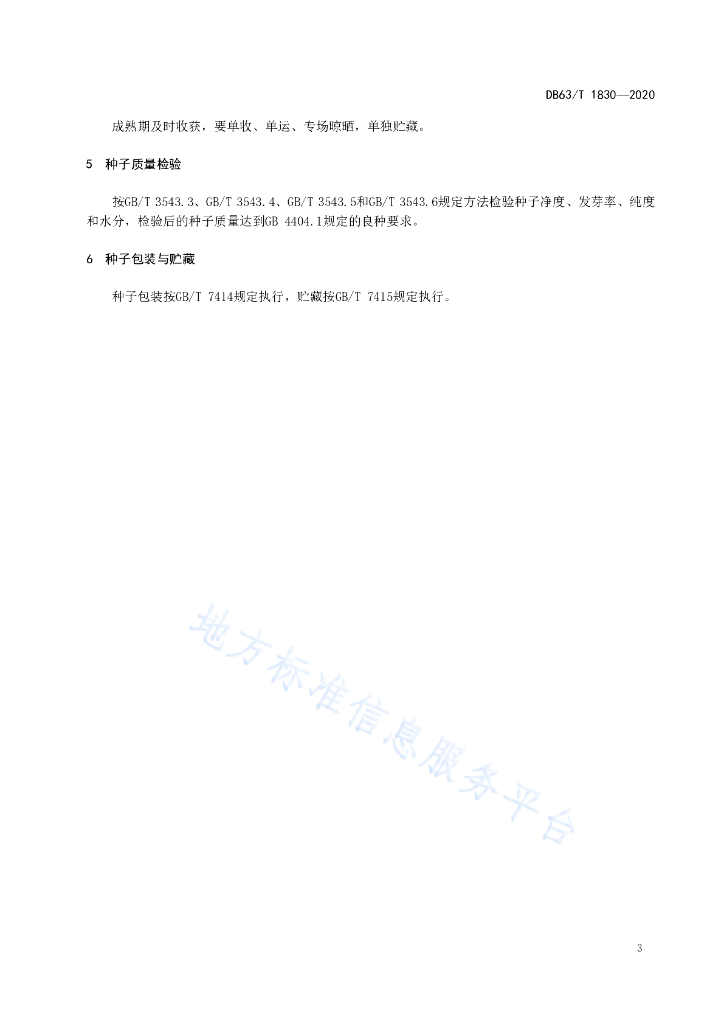 DB63/T 1830—2020

成熟期及时收获，要单收、单运、专场晾晒，单独贮藏。

5 种子质量检验

按GB/T 3543.3、GB/T 3543.4、GB/T 3543.5和GB/T 3543.6规定方法检验种子净度、发芽率、纯度和水分，检验后的种子质量达到GB 4404.1规定的良种要求。

6 种子包装与贮藏

种子包装按GB/T 7414规定执行，贮藏按GB/T 7415规定执行。

地方标准信息服务平台

3